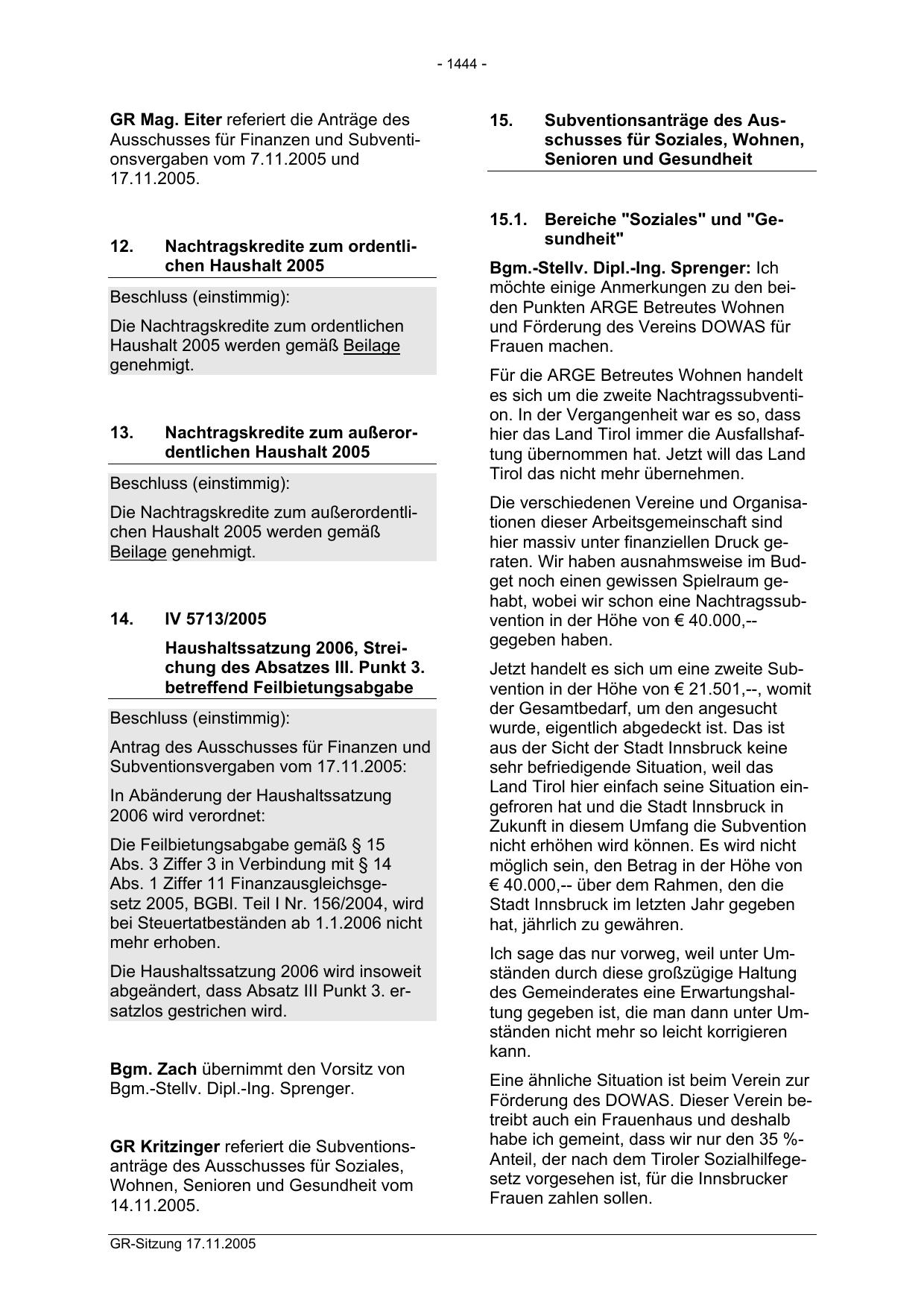 - 1444 -

GR Mag. Eiter referiert die Anträge des Ausschusses für Finanzen und Subventionsvergaben vom 7.11.2005 und 17.11.2005.

12. Nachtragskredite zum ordentlichen Haushalt 2005

Beschluss (einstimmig):

Die Nachtragskredite zum ordentlichen Haushalt 2005 werden gemäß Beilage genehmigt.

13. Nachtragskredite zum außerordentlichen Haushalt 2005

Beschluss (einstimmig):

Die Nachtragskredite zum außerordentlichen Haushalt 2005 werden gemäß Beilage genehmigt.

14. IV 5713/2005

Haushaltssatzung 2006, Streichung des Absatzes III. Punkt 3. betreffend Feilbietungsabgabe

Beschluss (einstimmig):

Antrag des Ausschusses für Finanzen und Subventionsvergaben vom 17.11.2005:

In Abänderung der Haushaltssatzung 2006 wird verordnet:

Die Feilbietungsabgabe gemäß § 15 Abs. 3 Ziffer 3 in Verbindung mit § 14 Abs. 1 Ziffer 11 Finanzausgleichsgesetz 2005, BGBl. Teil I Nr. 156/2004, wird bei Steuertatbeständen ab 1.1.2006 nicht mehr erhoben.

Die Haushaltssatzung 2006 wird insoweit abgeändert, dass Absatz III Punkt 3. ersatzlos gestrichen wird.

Bgm. Zach übernimmt den Vorsitz von Bgm.-Stellv. Dipl.-Ing. Sprenger.

GR Kritzinger referiert die Subventionsanträge des Ausschusses für Soziales, Wohnen, Senioren und Gesundheit vom 14.11.2005.

15. Subventionsanträge des Ausschusses für Soziales, Wohnen, Senioren und Gesundheit

15.1. Bereiche "Soziales" und "Gesundheit"

Bgm.-Stellv. Dipl.-Ing. Sprenger: Ich möchte einige Anmerkungen zu den beiden Punkten ARGE Betreutes Wohnen und Förderung des Vereins DOWAS für Frauen machen.

Für die ARGE Betreutes Wohnen handelt es sich um die zweite Nachtragssubvention. In der Vergangenheit war es so, dass hier das Land Tirol immer die Ausfallshaftung übernommen hat. Jetzt will das Land Tirol das nicht mehr übernehmen.

Die verschiedenen Vereine und Organisationen dieser Arbeitsgemeinschaft sind hier massiv unter finanziellen Druck geraten. Wir haben ausnahmsweise im Budget noch einen gewissen Spielraum gehabt, wobei wir schon eine Nachtragssubvention in der Höhe von € 40.000,-- gegeben haben.

Jetzt handelt es sich um eine zweite Subvention in der Höhe von € 21.501,--, womit der Gesamtbedarf, um den angesucht wurde, eigentlich abgedeckt ist. Das ist aus der Sicht der Stadt Innsbruck keine sehr befriedigende Situation, weil das Land Tirol hier einfach seine Situation eingefroren hat und die Stadt Innsbruck in Zukunft in diesem Umfang die Subvention nicht erhöhen wird können. Es wird nicht möglich sein, den Betrag in der Höhe von € 40.000,-- über dem Rahmen, den die Stadt Innsbruck im letzten Jahr gegeben hat, jährlich zu gewähren.

Ich sage das nur vorweg, weil unter Umständen durch diese großzügige Haltung des Gemeinderates eine Erwartungshaltung gegeben ist, die man dann unter Umständen nicht mehr so leicht korrigieren kann.

Eine ähnliche Situation ist beim Verein zur Förderung des DOWAS. Dieser Verein betreibt auch ein Frauenhaus und deshalb habe ich gemeint, dass wir nur den 35 %-Anteil, der nach dem Tiroler Sozialhilfegesetz vorgesehen ist, für die Innsbrucker Frauen zahlen sollen.

GR-Sitzung 17.11.2005